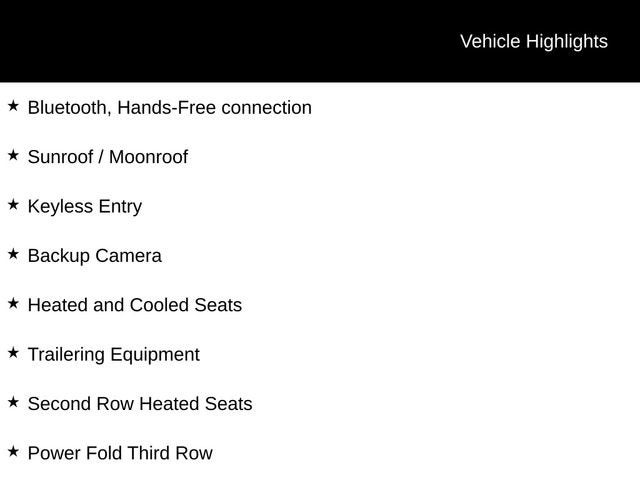 Vehicle Highlights

★ Bluetooth, Hands-Free connection

★ Sunroof / Moonroof

★ Keyless Entry

★ Backup Camera

★ Heated and Cooled Seats

★ Trailering Equipment

★ Second Row Heated Seats

★ Power Fold Third Row